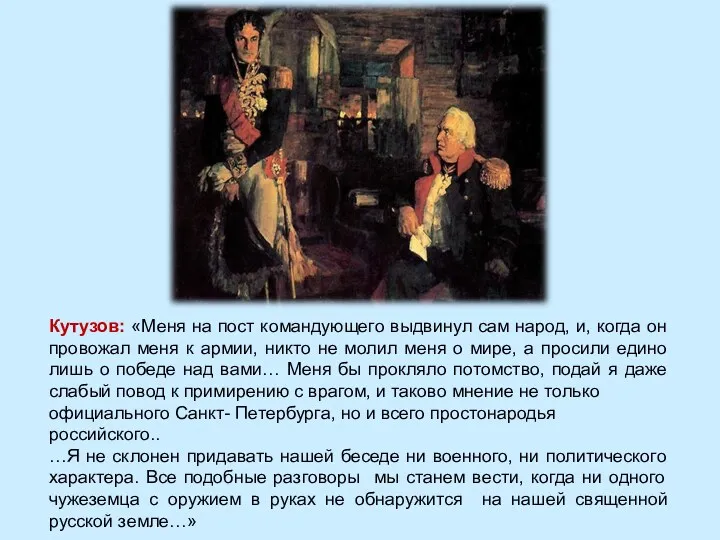 Кутузов: «Меня на пост командующего выдвинул сам народ, и, когда он провожал меня к армии, никто не молил меня о мире, а просили едино лишь о победе над вами… Меня бы прокляло потомство, подай я даже слабый повод к примирению с врагом, и таково мнение не только официального Санкт- Петербурга, но и всего простонародья российского..
…Я не склонен придавать нашей беседе ни военного, ни политического характера. Все подобные разговоры мы станем вести, когда ни одного чужеземца с оружием в руках не обнаружится на нашей священной русской земле…»